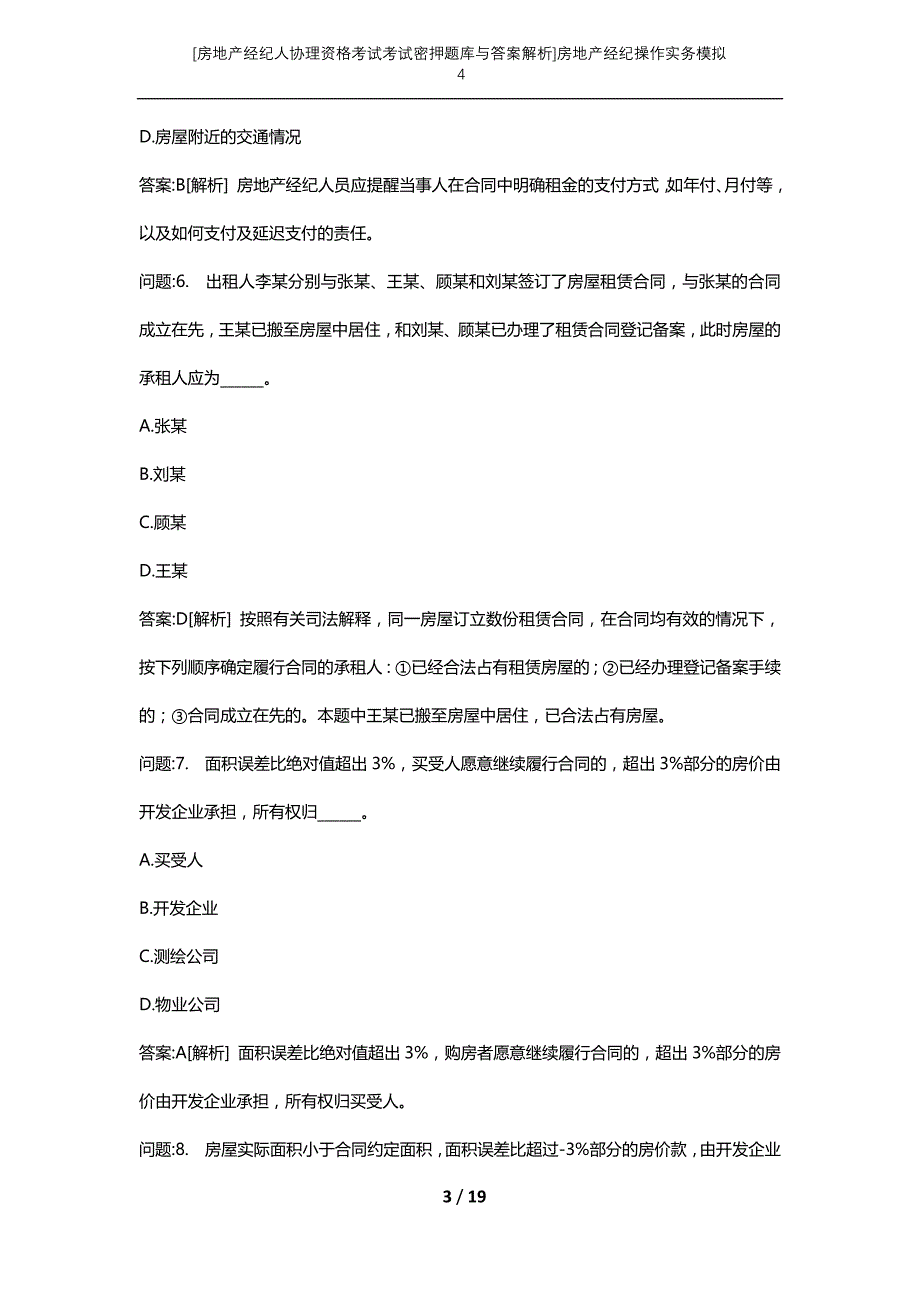 [房地产经纪人协理资格考试考试密押题库与答案解析]房地产经纪操作实务模拟4

D.房屋附近的交通情况

答案:B[解析] 房地产经纪人员应提醒当事人在合同中明确租金的支付方式,如年付、月付等,以及如何支付及延迟支付的责任。

问题:6. 出租人李某分别与张某、王某、顾某和刘某签订了房屋租赁合同，与张某的合同成立在先，王某已搬至房屋中居住，和刘某、顾某已办理了租赁合同登记备案，此时房屋的承租人应为______。

A.张某

B.刘某

C.顾某

D.王某

答案:D[解析] 按照有关司法解释，同一房屋订立数份租赁合同，在合同均有效的情况下，按下列顺序确定履行合同的承租人：①已经合法占有租赁房屋的；②已经办理登记备案手续的；③合同成立在先的。本题中王某已搬至房屋中居住，已合法占有房屋。

问题:7. 面积误差比绝对值超出 3%，买受人愿意继续履行合同的，超出 3%部分的房价由开发企业承担，所有权归______。

A.买受人

B.开发企业

C.测绘公司

D.物业公司

答案:A[解析] 面积误差比绝对值超出 3%，购房者愿意继续履行合同的，超出 3%部分的房价由开发企业承担，所有权归买受人。

问题:8. 房屋实际面积小于合同约定面积，面积误差比超过-3%部分的房价款，由开发企业

3 / 19